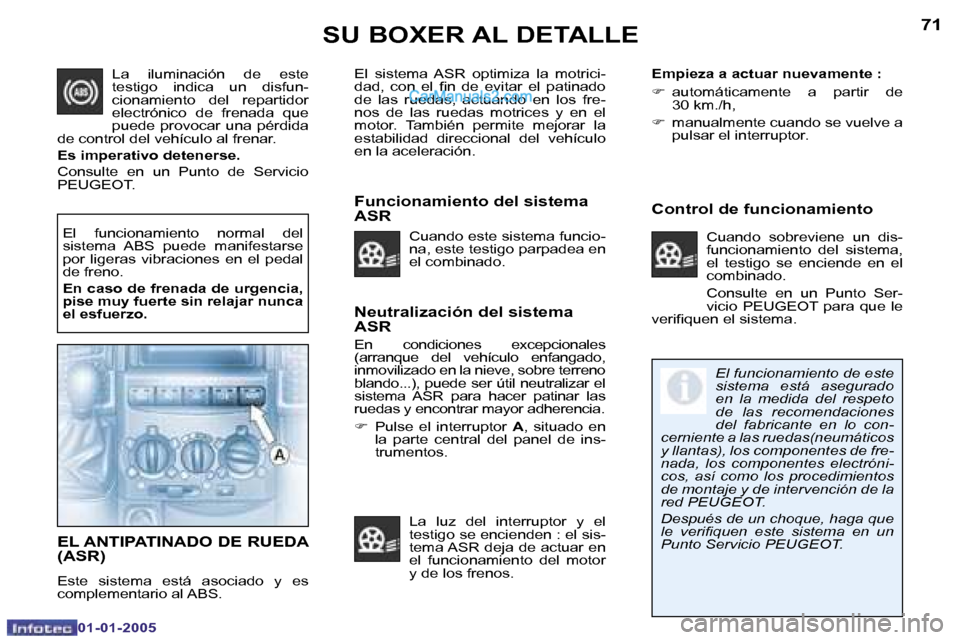 SU BOXER AL DETALLE

71

La iluminación de este testigo indica un disfuncionamiento del repartidor electrónico de frenada que puede provocar una pérdida de control del vehículo al frenar.

Es imperativo detenerse.

Consulte en un Punto de Servicio PEUGEOT.

El funcionamiento normal del sistema ABS puede manifestarse por ligeras vibraciones en el pedal de freno.

En caso de frenada de urgencia, pise muy fuerte sin relajar nunca el esfuerzo.

A

EL ANTIPATINADO DE RUEDA (ASR)

Este sistema está asociado y es complementario al ABS.

El sistema ASR optimiza la motricidad, con el fin de evitar el patinado de las ruedas, actuando en los frenos de las ruedas motrices y en el motor. También permite mejorar la estabilidad direccional del vehículo en la aceleración.

CarManuals2.com

Funcionamiento del sistema ASR

Cuando este sistema funciona, este testigo parpadea en el combinado.

Neutralización del sistema ASR

En condiciones excepcionales (arranque del vehículo enfangado, inmovilizado en la nieve, sobre terreno blando...), puede ser útil neutralizar el sistema ASR para hacer patinar las ruedas y encontrar mayor adherencia.

☞ Pulse el interruptor A, situado en la parte central del panel de instrumentos.

La luz del interruptor y el testigo se encienden : el sistema ASR deja de actuar en el funcionamiento del motor y de los frenos.

Empieza a actuar nuevamente :

☞ automáticamente a partir de 30 km./h,

☞ manualmente cuando se vuelve a pulsar el interruptor.

Control de funcionamiento

Cuando sobreviene un disfuncionamiento del sistema, el testigo se enciende en el combinado.

Consulte en un Punto Servicio PEUGEOT para que le verifiquen el sistema.

El funcionamiento de este sistema está asegurado en la medida del respeto de las recomendaciones del fabricante en lo concerniente a las ruedas(neumáticos y llantas), los componentes de frenada, los componentes electrónicos, así como los procedimientos de montaje y de intervención de la red PEUGEOT.

Después de un choque, haga que le verifiquen este sistema en un Punto Servicio PEUGEOT.

Infotec 01-01-2005

carmanualsonline.info